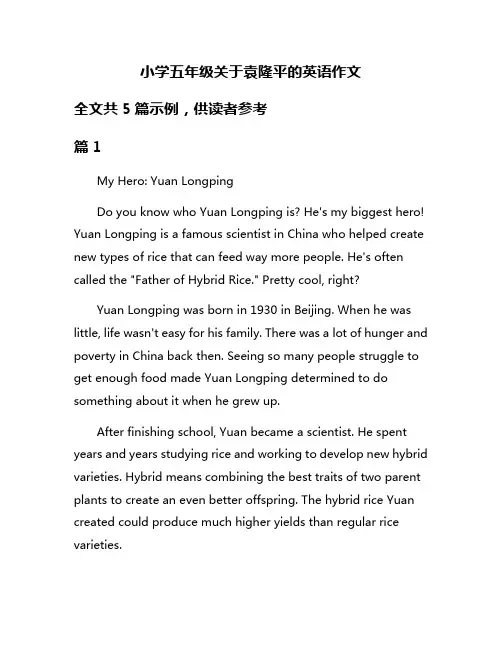 小学五年级关于袁隆平的英语作文

全文共 5 篇示例，供读者参考

篇 1

My Hero: Yuan Longping

Do you know who Yuan Longping is? He's my biggest hero! Yuan Longping is a famous scientist in China who helped create new types of rice that can feed way more people. He's often called the "Father of Hybrid Rice." Pretty cool, right?

Yuan Longping was born in 1930 in Beijing. When he was little, life wasn't easy for his family. There was a lot of hunger and poverty in China back then. Seeing so many people struggle to get enough food made Yuan Longping determined to do something about it when he grew up.

After finishing school, Yuan became a scientist. He spent years and years studying rice and working to develop new hybrid varieties. Hybrid means combining the best traits of two parent plants to create an even better offspring. The hybrid rice Yuan created could produce much higher yields than regular rice varieties.